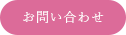 お問い合わせ